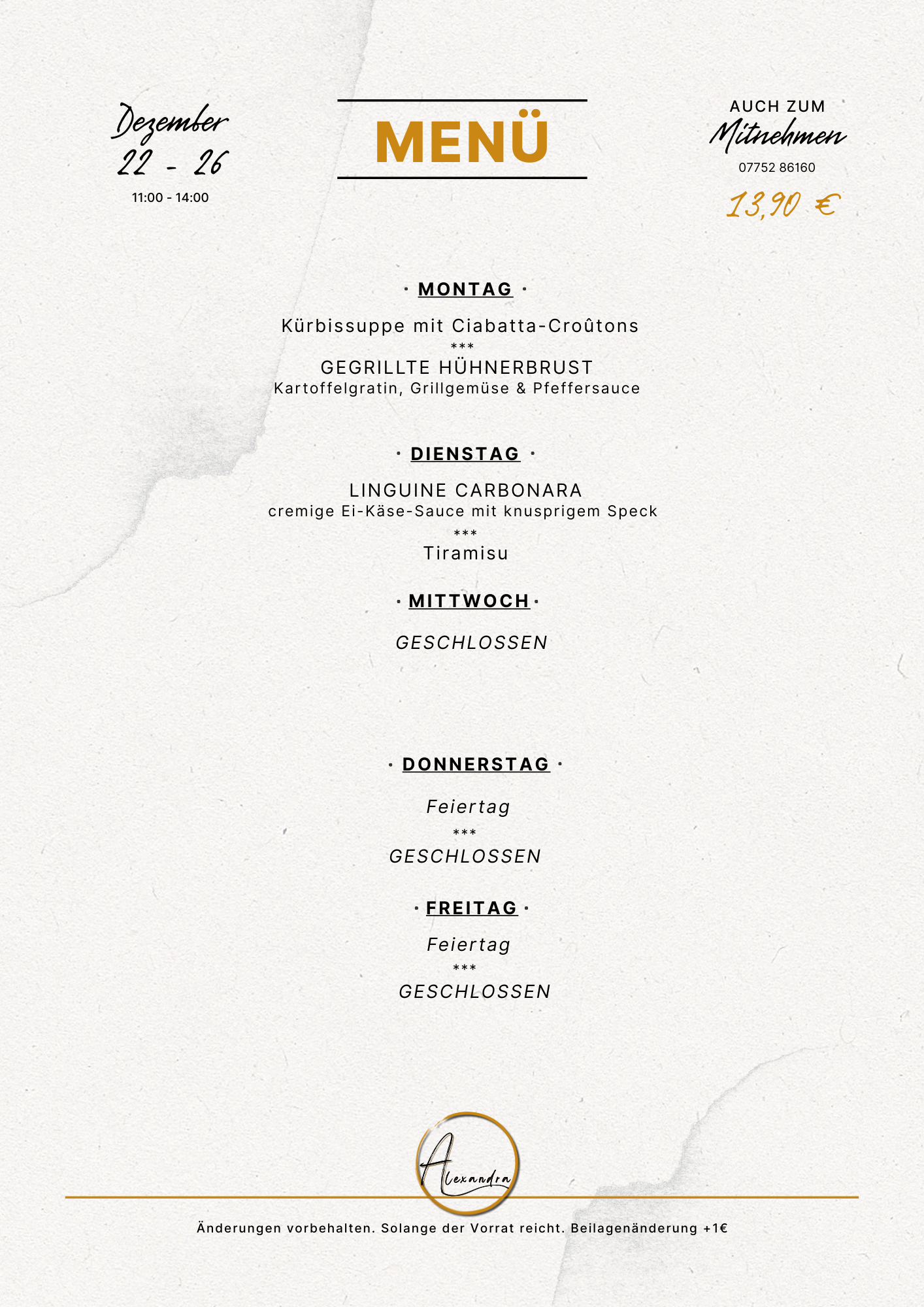 Dezember
22 - 26
11:00 - 14:00

MENÜ

AUCH ZUM
Mitnehmen
07752 86160
13,90 €

· MONTAG ·

Kürbissuppe mit Ciabatta-Croûtons
***
GEGRILLTE HÜHNERBRUST
Kartoffelgratin, Grillgemüse & Pfeffersauce

· DIENSTAG ·

LINGUINE CARBONARA
cremige Ei-Käse-Sauce mit knusprigem Speck
***
Tiramisu

· MITTWOCH ·

GESCHLOSSEN

· DONNERSTAG ·

Feiertag
***
GESCHLOSSEN

· FREITAG ·

Feiertag
***
GESCHLOSSEN

Alexandra

Änderungen vorbehalten. Solange der Vorrat reicht. Beilagenänderung +1€